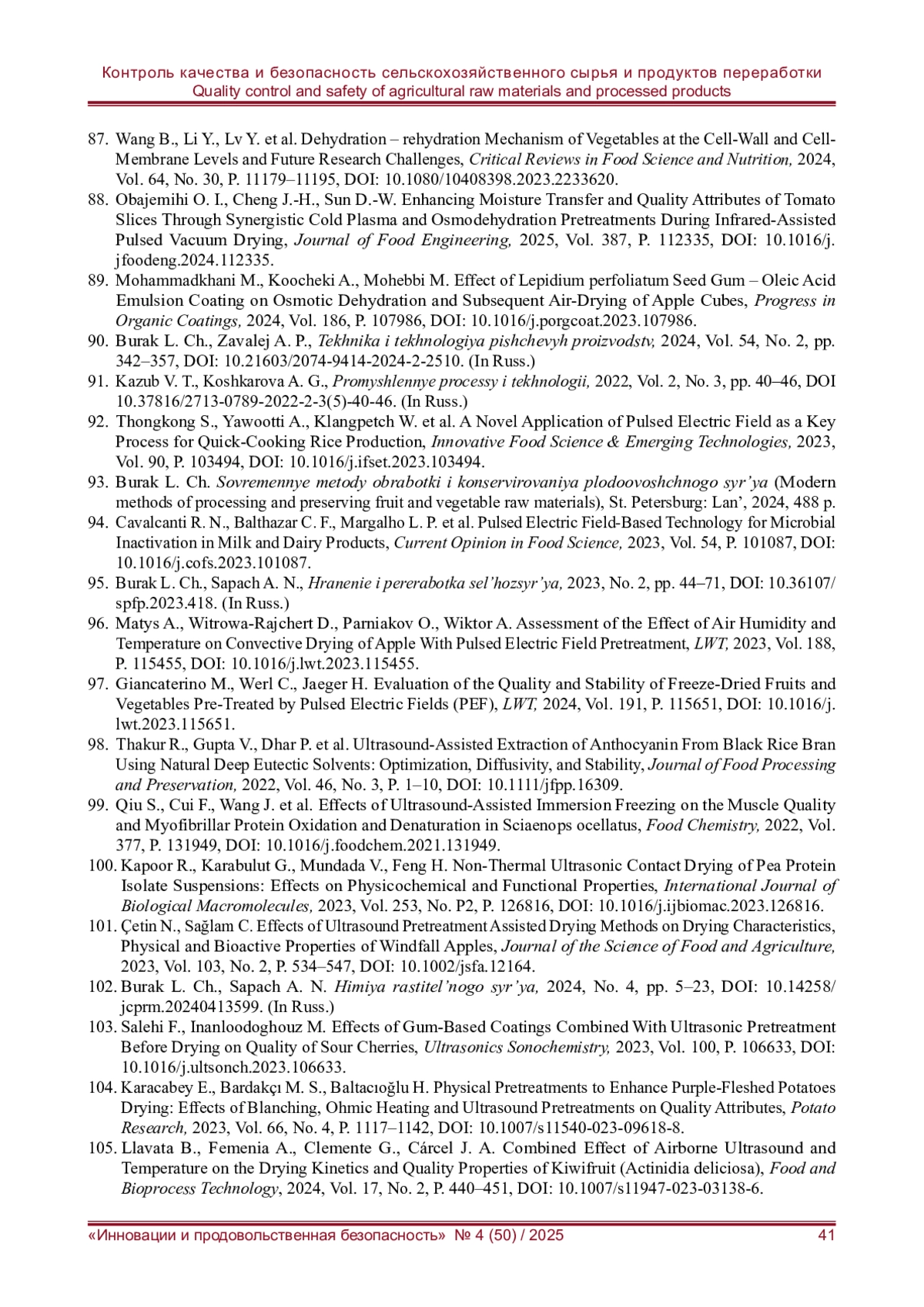 Контроль качества и безопасность сельскохозяйственного сырья и продуктов переработки
Quality control and safety of agricultural raw materials and processed products

87. Wang B., Li Y., Lv Y. et al. Dehydration – rehydration Mechanism of Vegetables at the Cell-Wall and Cell-Membrane Levels and Future Research Challenges, Critical Reviews in Food Science and Nutrition, 2024, Vol. 64, No. 30, P. 11179–11195, DOI: 10.1080/10408398.2023.2233620.
88. Obajemihi O. I., Cheng J.-H., Sun D.-W. Enhancing Moisture Transfer and Quality Attributes of Tomato Slices Through Synergistic Cold Plasma and Osmodehydration Pretreatments During Infrared-Assisted Pulsed Vacuum Drying, Journal of Food Engineering, 2025, Vol. 387, P. 112335, DOI: 10.1016/j.jfoodeng.2024.112335.
89. Mohammadkhani M., Koocheki A., Mohebbi M. Effect of Lepidium perfoliatum Seed Gum – Oleic Acid Emulsion Coating on Osmotic Dehydration and Subsequent Air-Drying of Apple Cubes, Progress in Organic Coatings, 2024, Vol. 186, P. 107986, DOI: 10.1016/j.porgcoat.2023.107986.
90. Burak L. Ch., Zavalej A. P., Tekhnika i tekhnologiya pishchevyh proizvodstv, 2024, Vol. 54, No. 2, pp. 342–357, DOI: 10.21603/2074-9414-2024-2-2510. (In Russ.)
91. Kazub V. T., Koshkarova A. G., Promyshlennye processy i tekhnologii, 2022, Vol. 2, No. 3, pp. 40–46, DOI 10.37816/2713-0789-2022-2-3(5)-40-46. (In Russ.)
92. Thongkong S., Yawootti A., Klangpetch W. et al. A Novel Application of Pulsed Electric Field as a Key Process for Quick-Cooking Rice Production, Innovative Food Science & Emerging Technologies, 2023, Vol. 90, P. 103494, DOI: 10.1016/j.ifset.2023.103494.
93. Burak L. Ch. Sovremennye metody obrabotki i konservirovaniya plodoovoshchnogo syr’ya (Modern methods of processing and preserving fruit and vegetable raw materials), St. Petersburg: Lan’, 2024, 488 p.
94. Cavalcanti R. N., Balthazar C. F., Margalho L. P. et al. Pulsed Electric Field-Based Technology for Microbial Inactivation in Milk and Dairy Products, Current Opinion in Food Science, 2023, Vol. 54, P. 101087, DOI: 10.1016/j.cofs.2023.101087.
95. Burak L. Ch., Sapach A. N., Hranenie i pererabotka sel’hozsyr’ya, 2023, No. 2, pp. 44–71, DOI: 10.36107/spfp.2023.418. (In Russ.)
96. Matys A., Witrowa-Rajchert D., Parniakov O., Wiktor A. Assessment of the Effect of Air Humidity and Temperature on Convective Drying of Apple With Pulsed Electric Field Pretreatment, LWT, 2023, Vol. 188, P. 115455, DOI: 10.1016/j.lwt.2023.115455.
97. Giancaterino M., Werl C., Jaeger H. Evaluation of the Quality and Stability of Freeze-Dried Fruits and Vegetables Pre-Treated by Pulsed Electric Fields (PEF), LWT, 2024, Vol. 191, P. 115651, DOI: 10.1016/j.lwt.2023.115651.
98. Thakur R., Gupta V., Dhar P. et al. Ultrasound-Assisted Extraction of Anthocyanin From Black Rice Bran Using Natural Deep Eutectic Solvents: Optimization, Diffusivity, and Stability, Journal of Food Processing and Preservation, 2022, Vol. 46, No. 3, P. 1–10, DOI: 10.1111/jfpp.16309.
99. Qiu S., Cui F., Wang J. et al. Effects of Ultrasound-Assisted Immersion Freezing on the Muscle Quality and Myofibrillar Protein Oxidation and Denaturation in Sciaenops ocellatus, Food Chemistry, 2022, Vol. 377, P. 131949, DOI: 10.1016/j.foodchem.2021.131949.
100. Kapoor R., Karabulut G., Mundada V., Feng H. Non-Thermal Ultrasonic Contact Drying of Pea Protein Isolate Suspensions: Effects on Physicochemical and Functional Properties, International Journal of Biological Macromolecules, 2023, Vol. 253, No. P2, P. 126816, DOI: 10.1016/j.ijbiomac.2023.126816.
101. Çetin N., Sağlam C. Effects of Ultrasound Pretreatment Assisted Drying Methods on Drying Characteristics, Physical and Bioactive Properties of Windfall Apples, Journal of the Science of Food and Agriculture, 2023, Vol. 103, No. 2, P. 534–547, DOI: 10.1002/jsfa.12164.
102. Burak L. Ch., Sapach A. N. Himiya rastitel’nogo syr’ya, 2024, No. 4, pp. 5–23, DOI: 10.14258/jcprm.20240413599. (In Russ.)
103. Salehi F., Inanloodoghouz M. Effects of Gum-Based Coatings Combined With Ultrasonic Pretreatment Before Drying on Quality of Sour Cherries, Ultrasonics Sonochemistry, 2023, Vol. 100, P. 106633, DOI: 10.1016/j.ultsonch.2023.106633.
104. Karacabey E., Bardakçı M. S., Baltacıoğlu H. Physical Pretreatments to Enhance Purple-Fleshed Potatoes Drying: Effects of Blanching, Ohmic Heating and Ultrasound Pretreatments on Quality Attributes, Potato Research, 2023, Vol. 66, No. 4, P. 1117–1142, DOI: 10.1007/s11540-023-09618-8.
105. Llavata B., Femenia A., Clemente G., Cárcel J. A. Combined Effect of Airborne Ultrasound and Temperature on the Drying Kinetics and Quality Properties of Kiwifruit (Actinidia deliciosa), Food and Bioprocess Technology, 2024, Vol. 17, No. 2, P. 440–451, DOI: 10.1007/s11947-023-03138-6.

«Инновации и продовольственная безопасность» № 4 (50) / 2025 41